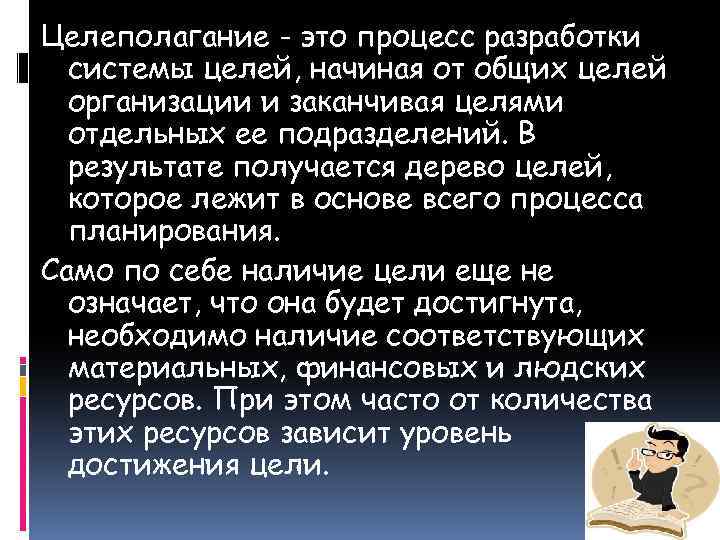 Целеполагание - это процесс разработки системы целей, начиная от общих целей организации и заканчивая целями отдельных ее подразделений. В результате получается дерево целей, которое лежит в основе всего процесса планирования.

Само по себе наличие цели еще не означает, что она будет достигнута, необходимо наличие соответствующих материальных, финансовых и людских ресурсов. При этом часто от количества этих ресурсов зависит уровень достижения цели.